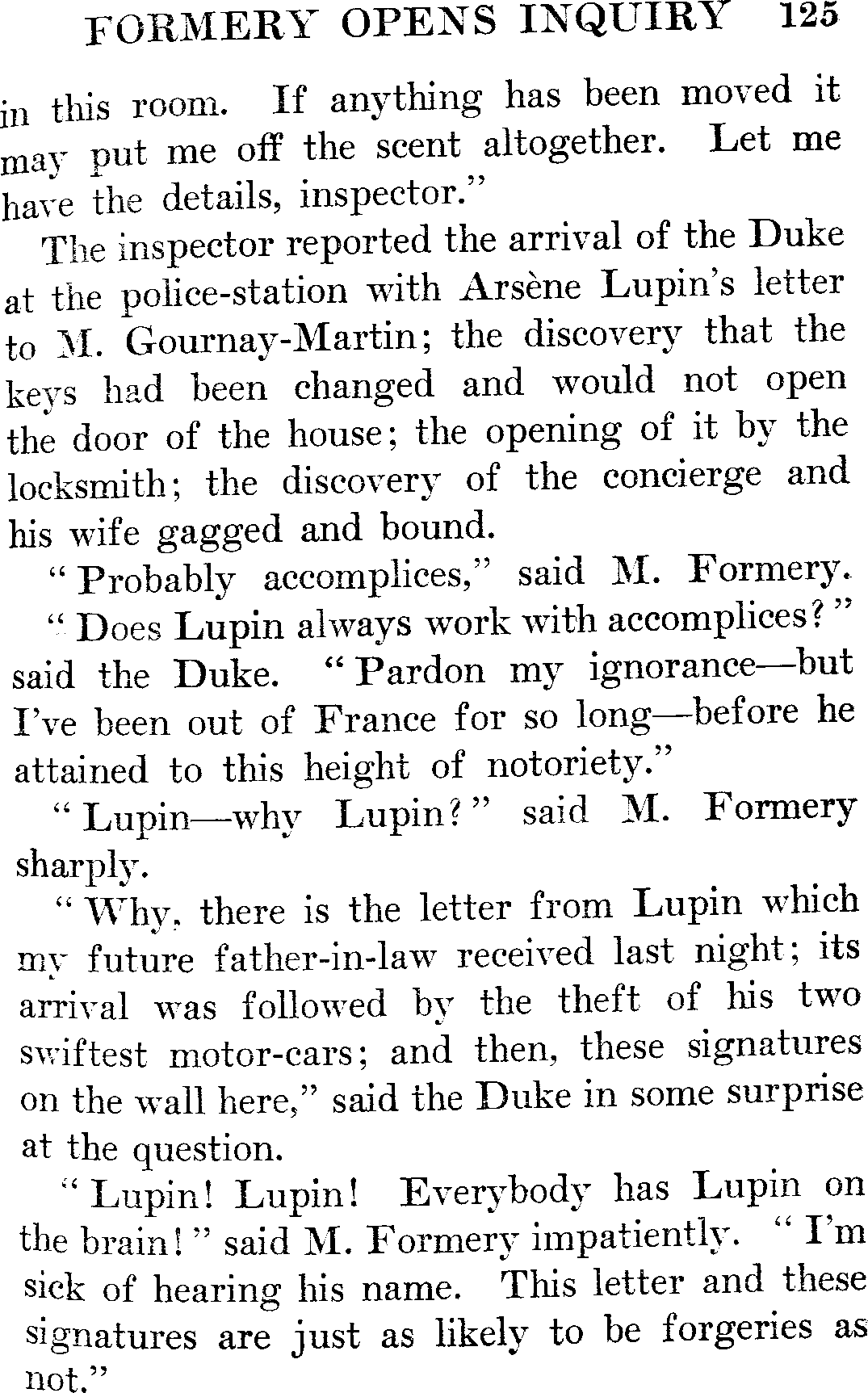 FORMERY OPENS INQUIRY 125

in this room. If anything has been moved it may put me off the scent altogether. Let me have the details, inspector."

The inspector reported the arrival of the Duke at the police-station with Arsène Lupin's letter to M. Gournay-Martin; the discovery that the keys had been changed and would not open the door of the house; the opening of it by the locksmith; the discovery of the concierge and his wife gagged and bound.

"Probably accomplices," said M. Formery.

"Does Lupin always work with accomplices?" said the Duke. "Pardon my ignorance—but I've been out of France for so long—before he attained to this height of notoriety."

"Lupin—why Lupin?" said M. Formery sharply.

"Why, there is the letter from Lupin which my future father-in-law received last night; its arrival was followed by the theft of his two swiftest motor-cars; and then, these signatures on the wall here," said the Duke in some surprise at the question.

"Lupin! Lupin! Everybody has Lupin on the brain!" said M. Formery impatiently. "I'm sick of hearing his name. This letter and these signatures are just as likely to be forgeries as not."